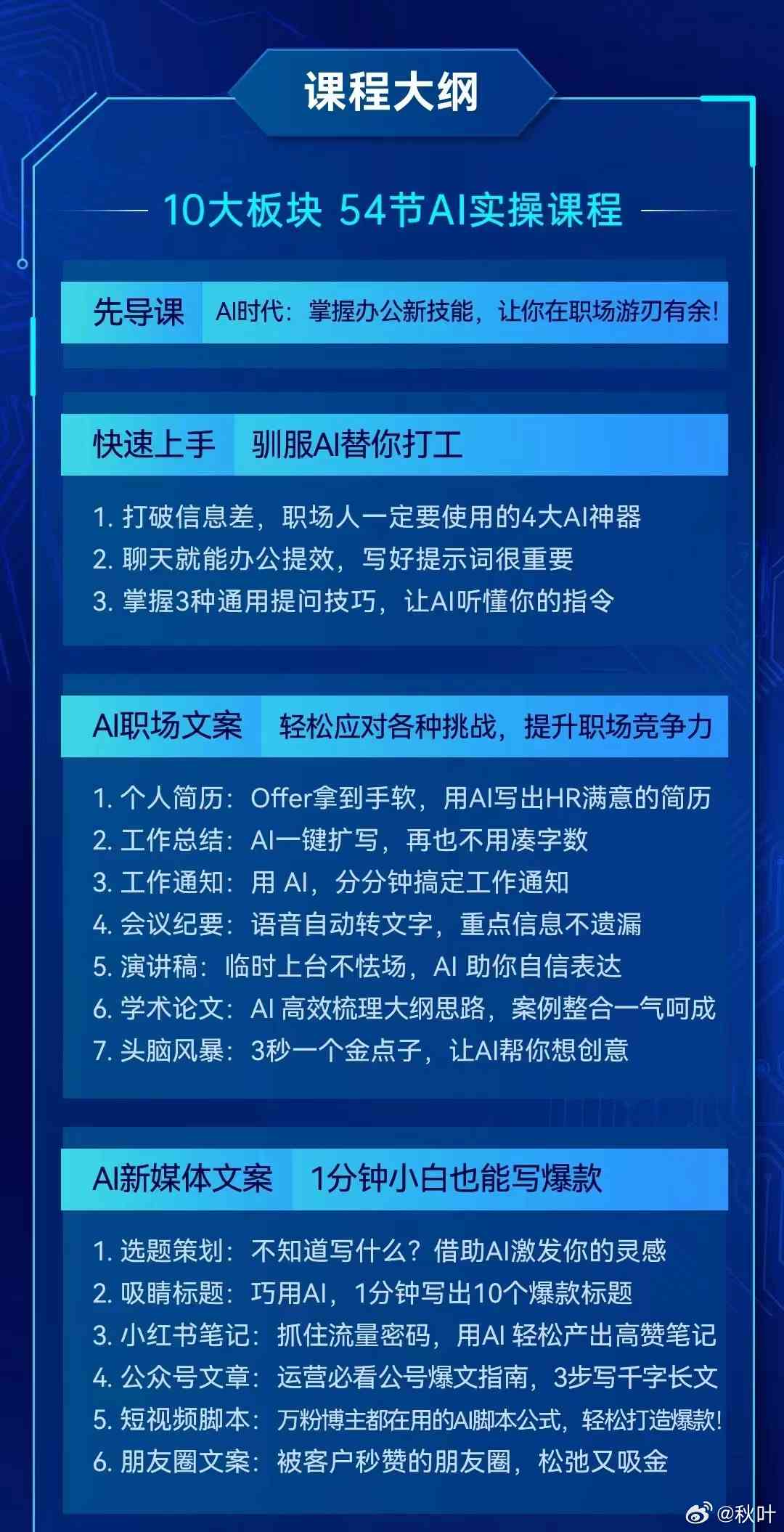 课程大纲

10大板块 54节AI实操课程

先导课 AI时代：掌握办公新技能，让你在职场游刃有余!

快速上手 驯服AI替你打工

1. 打破信息差，职场人一定要使用的4大AI神器
2. 聊天就能办公提效，写好提示词很重要
3. 掌握3种通用提问技巧，让AI听懂你的指令

AI职场文案 轻松应对各种挑战，提升职场竞争力

1. 个人简历：Offer拿到手软，用AI写出HR满意的简历
2. 工作总结：AI一键扩写，再也不用凑字数
3. 工作通知：用 AI，分分钟搞定工作通知
4. 会议纪要：语音自动转文字，重点信息不遗漏
5. 演讲稿：临时上台不怯场，AI 助你自信表达
6. 学术论文：AI 高效梳理大纲思路，案例整合一气呵成
7. 头脑风暴：3秒一个金点子，让AI帮你想创意

AI新媒体文案 1分钟小白也能写爆款

1. 选题策划：不知道写什么？借助AI激发你的灵感
2. 吸睛标题：巧用AI，1分钟写出10个爆款标题
3. 小红书笔记：抓住流量密码，用AI 轻松产出高赞笔记
4. 公众号文章：运营必看公号爆文指南，3步写千字长文
5. 短视频脚本：万粉博主都在用的AI脚本公式，轻松打造爆款!
6. 朋友圈文案：被客户秒赞的朋友圈，松弛又吸金

@秋叶